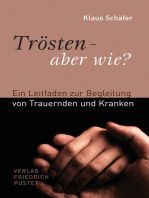 Klaus Schäfer

Trösten – aber wie?

Ein Leitfaden zur Begleitung von Trauernden und Kranken

VERLAG FRIEDRICH PUSTET